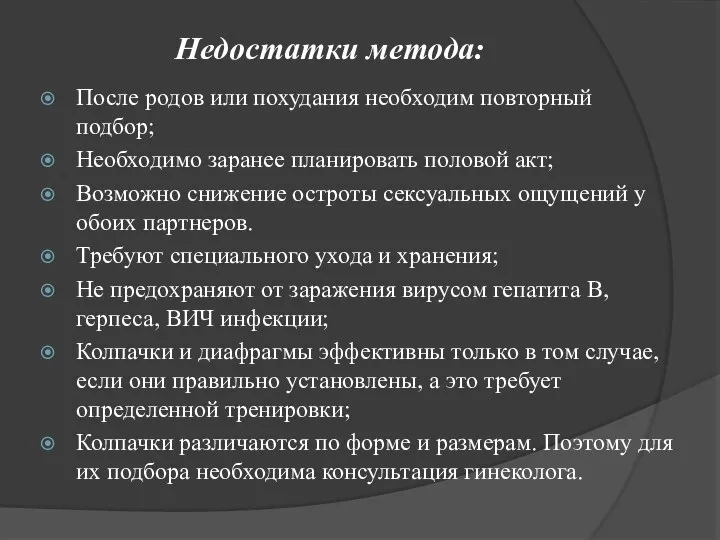 Недостатки метода:

После родов или похудания необходим повторный подбор;

Необходимо заранее планировать половой акт;

Возможно снижение остроты сексуальных ощущений у обоих партнеров.

Требуют специального ухода и хранения;

Не предохраняют от заражения вирусом гепатита В, герпеса, ВИЧ инфекции;

Колпачки и диафрагмы эффективны только в том случае, если они правильно установлены, а это требует определенной тренировки;

Колпачки различаются по форме и размерам. Поэтому для их подбора необходима консультация гинеколога.